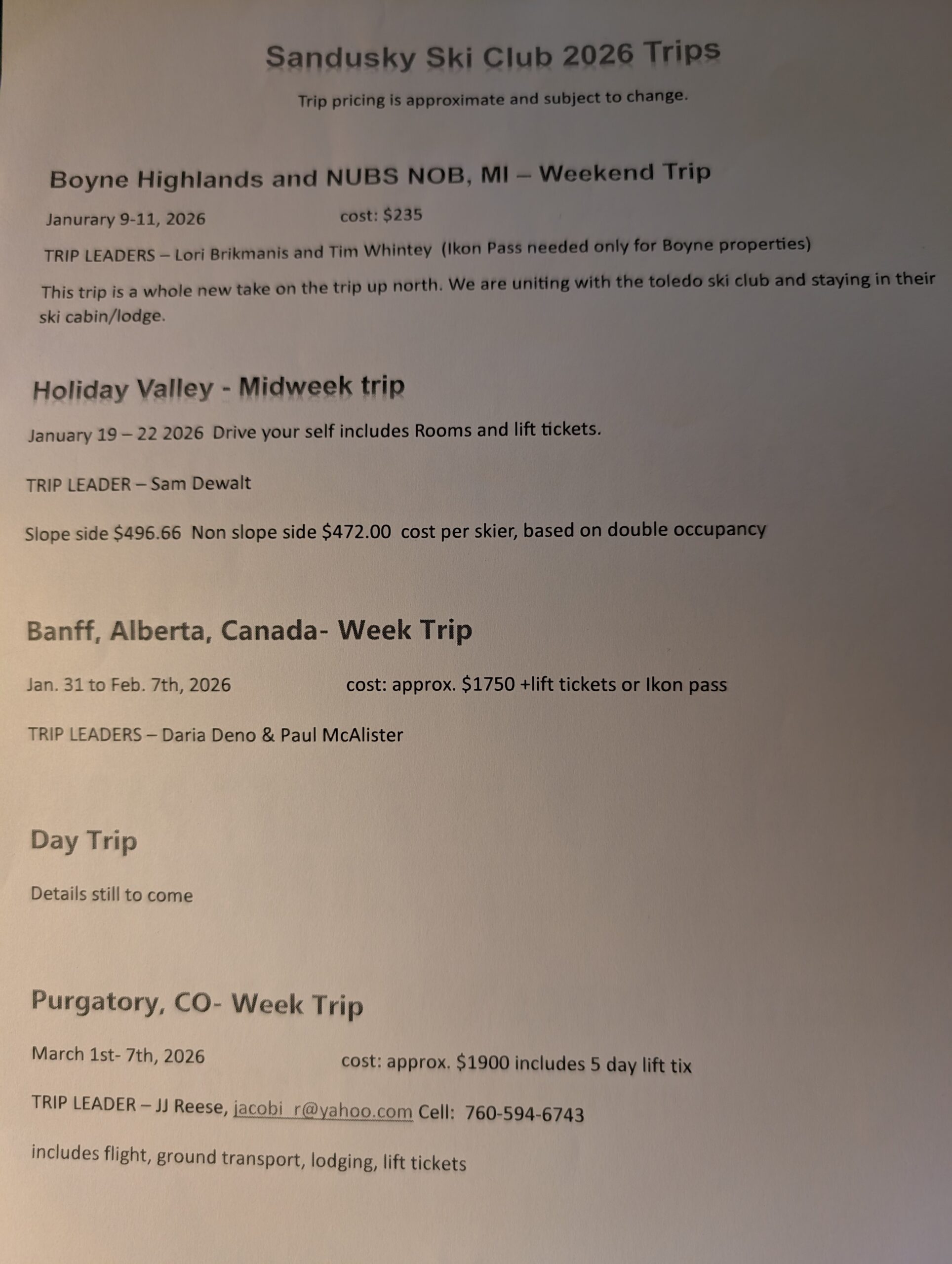 Sandusky Ski Club 2026 Trips

Trip pricing is approximate and subject to change.

Boyne Highlands and NUBS NOB, MI – Weekend Trip

Janurary 9-11, 2026 cost: $235

TRIP LEADERS – Lori Brikmanis and Tim Whintey (Ikon Pass needed only for Boyne properties)

This trip is a whole new take on the trip up north. We are uniting with the toledo ski club and staying in their ski cabin/lodge.

Holiday Valley - Midweek trip

January 19 – 22 2026 Drive your self includes Rooms and lift tickets.

TRIP LEADER – Sam Dewalt

Slope side $496.66 Non slope side $472.00 cost per skier, based on double occupancy

Banff, Alberta, Canada- Week Trip

Jan. 31 to Feb. 7th, 2026 cost: approx. $1750 +lift tickets or Ikon pass

TRIP LEADERS – Daria Deno & Paul McAlister

Day Trip

Details still to come

Purgatory, CO- Week Trip

March 1st- 7th, 2026 cost: approx. $1900 includes 5 day lift tix

TRIP LEADER – JJ Reese, jacobi_r@yahoo.com Cell: 760-594-6743

includes flight, ground transport, lodging, lift tickets